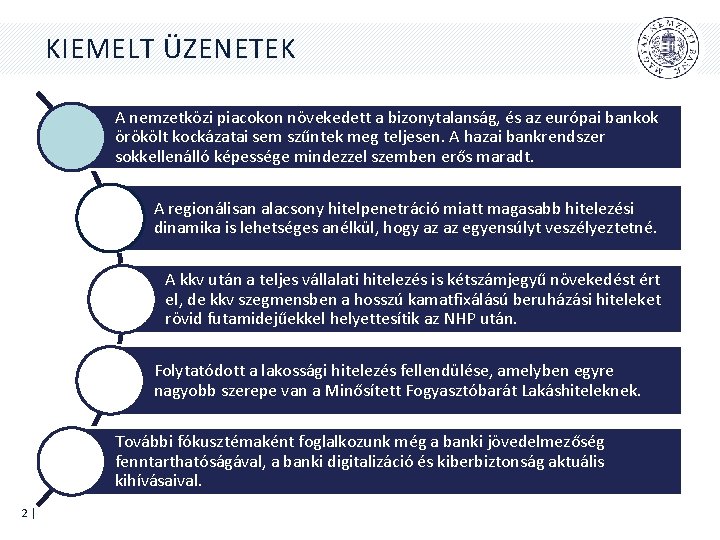 KIEMELT ÜZENETEK

MAGYAR NEMZETI BANK

A nemzetközi piacokon növekedett a bizonytalanság, és az európai bankok örökölt kockázatai sem szűntek meg teljesen. A hazai bankrendszer sokkellenálló képessége mindezzel szemben erős maradt.

A regionálisan alacsony hitelpenetráció miatt magasabb hitelezési dinamika is lehetséges anélkül, hogy az az egyensúlyt veszélyeztetné.

A kkv után a teljes vállalati hitelezés is kétszámjegyű növekedést ért el, de kkv szegmensben a hosszú kamatfixálású beruházási hiteleket rövid futamidejűekkel helyettesítik az NHP után.

Folytatódott a lakossági hitelezés fellendülése, amelyben egyre nagyobb szerepe van a Minősített Fogyasztóbarát Lakáshiteleknek.

További fókusztémaként foglalkozunk még a banki jövedelmezőség fenntarthatóságával, a banki digitalizáció és kiberbiztonság aktuális kihívásaival.

2 |